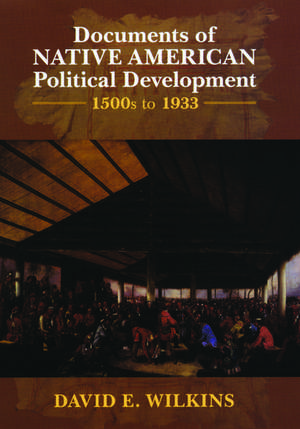 Documents of
NATIVE AMERICAN
Political Development
1500s to 1933

DAVID E. WILKINS